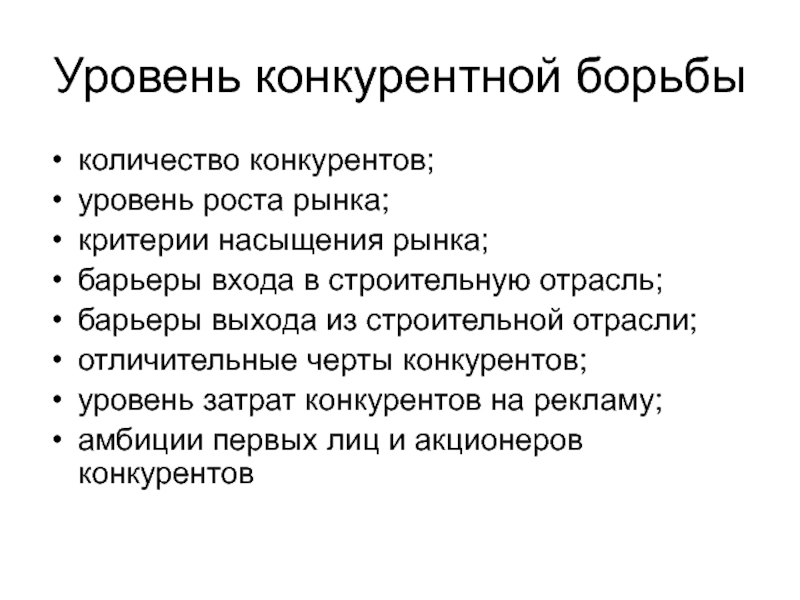 Уровень конкурентной борьбы

• количество конкурентов;
• уровень роста рынка;
• критерии насыщения рынка;
• барьеры входа в строительную отрасль;
• барьеры выхода из строительной отрасли;
• отличительные черты конкурентов;
• уровень затрат конкурентов на рекламу;
• амбиции первых лиц и акционеров конкурентов